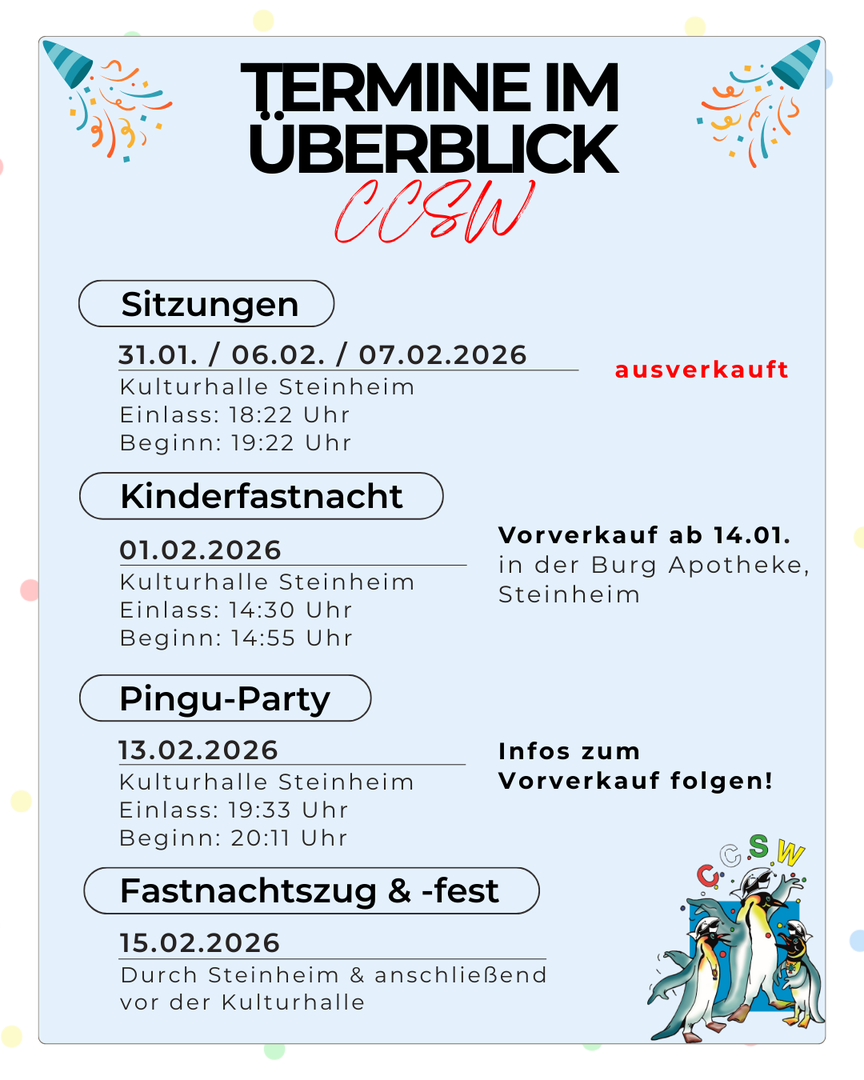 TERMINE IM ÜBERBLICK
CCSW

Sitzungen

31.01. / 06.02. / 07.02.2026
Kulturhalle Steinheim
Einlass: 18:22 Uhr
Beginn: 19:22 Uhr

ausverkauft

Kinderfastnacht

01.02.2026
Kulturhalle Steinheim
Einlass: 14:30 Uhr
Beginn: 14:55 Uhr

Vorverkauf ab 14.01.
in der Burg Apotheke, Steinheim

Pingu-Party

13.02.2026
Kulturhalle Steinheim
Einlass: 19:33 Uhr
Beginn: 20:11 Uhr

Infos zum Vorverkauf folgen!

Fastnachtszug & -fest

15.02.2026
Durch Steinheim & anschließend vor der Kulturhalle

CCSW